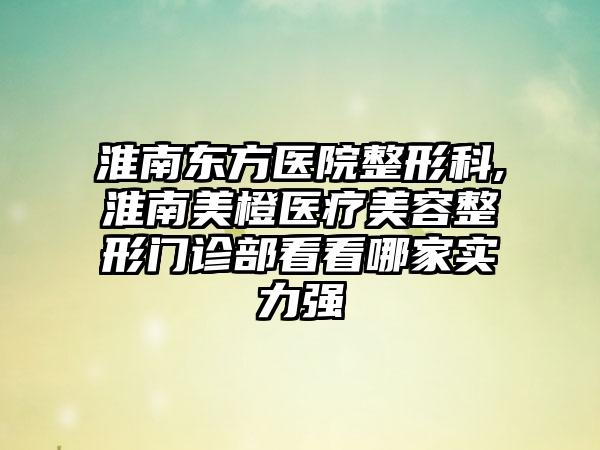 淮南东方医院整形科,淮南美橙医疗美容整形门诊部看看哪家实力强